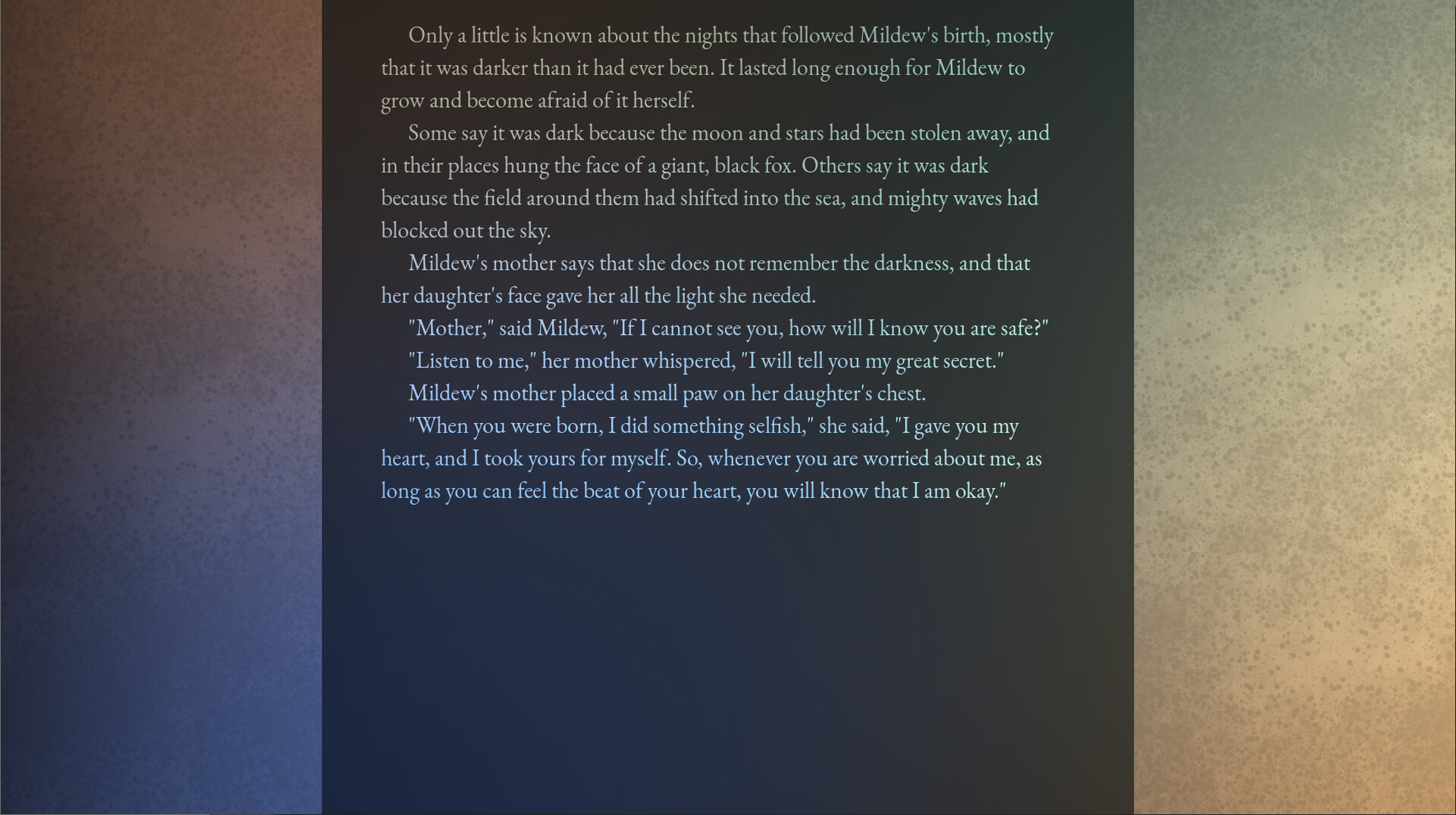 Only a little is known about the nights that followed Mildew's birth, mostly that it was darker than it had ever been. It lasted long enough for Mildew to grow and become afraid of it herself.

Some say it was dark because the moon and stars had been stolen away, and in their places hung the face of a giant, black fox. Others say it was dark because the field around them had shifted into the sea, and mighty waves had blocked out the sky.

Mildew's mother says that she does not remember the darkness, and that her daughter's face gave her all the light she needed.

"Mother," said Mildew, "If I cannot see you, how will I know you are safe?"

"Listen to me," her mother whispered, "I will tell you my great secret."

Mildew's mother placed a small paw on her daughter's chest.

"When you were born, I did something selfish," she said, "I gave you my heart, and I took yours for myself. So, whenever you are worried about me, as long as you can feel the beat of your heart, you will know that I am okay."